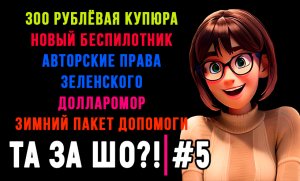 300 РУБЛЁВАЯ КУПЮРА
НОВЫЙ БЕСПИЛОТНИК
АВТОРСКИЕ ПРАВА
ЗЕЛЕНСКОГО
ДОЛЛАРОМОР
ЗИМНИЙ ПАКЕТ ДОПОМОГИ

ТА ЗА ШО?! #5